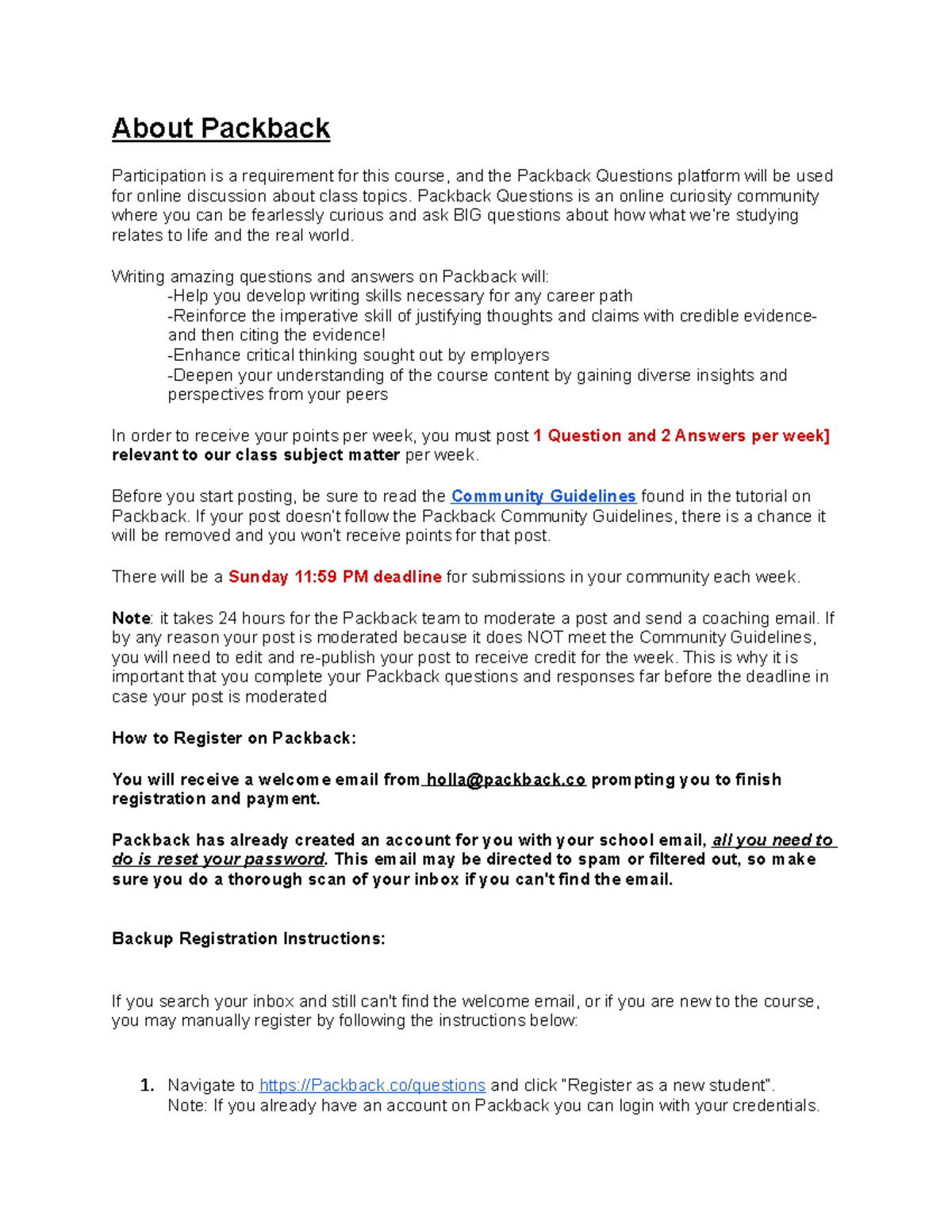 About Packback

Participation is a requirement for this course, and the Packback Questions platform will be used for online discussion about class topics. Packback Questions is an online curiosity community where you can be fearlessly curious and ask BIG questions about how what we're studying relates to life and the real world.

Writing amazing questions and answers on Packback will:
-Help you develop writing skills necessary for any career path
-Reinforce the imperative skill of justifying thoughts and claims with credible evidence- and then citing the evidence!
-Enhance critical thinking sought out by employers
-Deepen your understanding of the course content by gaining diverse insights and perspectives from your peers

In order to receive your points per week, you must post 1 Question and 2 Answers per week] relevant to our class subject matter per week.

Before you start posting, be sure to read the Community Guidelines found in the tutorial on Packback. If your post doesn't follow the Packback Community Guidelines, there is a chance it will be removed and you won't receive points for that post.

There will be a Sunday 11:59 PM deadline for submissions in your community each week.

Note: it takes 24 hours for the Packback team to moderate a post and send a coaching email. If by any reason your post is moderated because it does NOT meet the Community Guidelines, you will need to edit and re-publish your post to receive credit for the week. This is why it is important that you complete your Packback questions and responses far before the deadline in case your post is moderated

How to Register on Packback:

You will receive a welcome email from holla@packback.co prompting you to finish registration and payment.

Packback has already created an account for you with your school email, all you need to do is reset your password. This email may be directed to spam or filtered out, so make sure you do a thorough scan of your inbox if you can't find the email.

Backup Registration Instructions:

If you search your inbox and still can't find the welcome email, or if you are new to the course, you may manually register by following the instructions below:

1. Navigate to https://Packback.co/questions and click "Register as a new student".
Note: If you already have an account on Packback you can login with your credentials.